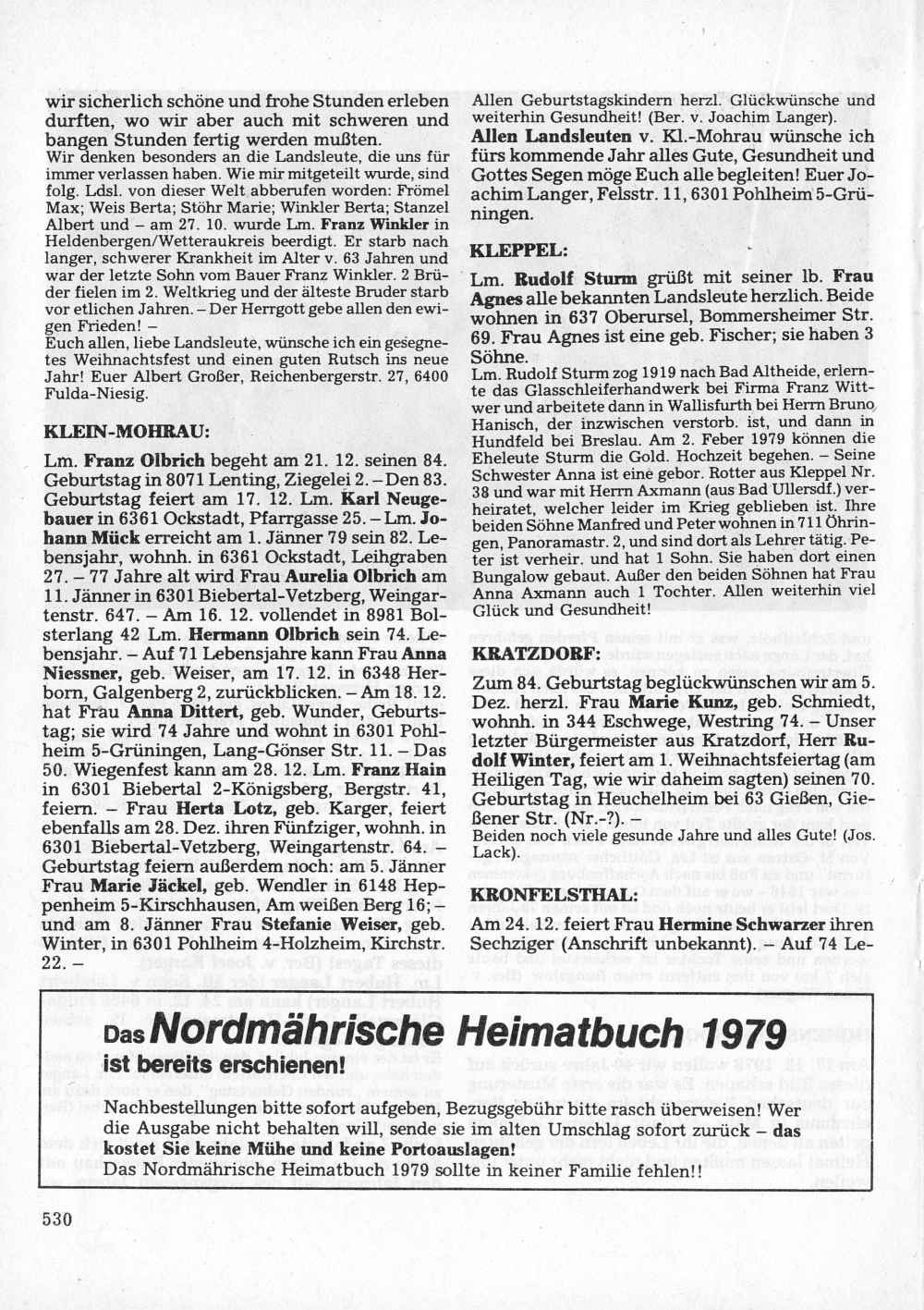 wir sicherlich schöne und frohe Stunden erleben durften, wo wir aber auch mit schweren und bangen Stunden fertig werden mußten.
Wir denken besonders an die Landsleute, die uns für immer verlassen haben. Wie mir mitgeteilt wurde, sind folg. Ldsl. von dieser Welt abberufen worden: Frömel Max; Weis Berta; Stöhr Marie; Winkler Berta; Stanzel Albert und – am 27. 10. wurde Lm. Franz Winkler in Heldenbergen/Wetteraukreis beerdigt. Er starb nach langer, schwerer Krankheit im Alter v. 63 Jahren und war der letzte Sohn vom Bauer Franz Winkler. 2 Brüder fielen im 2. Weltkrieg und der älteste Bruder starb vor etlichen Jahren. – Der Herrgott gebe allen den ewigen Frieden! –
Euch allen, liebe Landsleute, wünsche ich ein gesegnetes Weihnachtsfest und einen guten Rutsch ins neue Jahr! Euer Albert Großer, Reichenbergerstr. 27, 6400 Fulda-Niesig.

KLEIN-MOHRAU:

Lm. Franz Olbrich begeht am 21. 12. seinen 84. Geburtstag in 8071 Lenting, Ziegelei 2. – Den 83. Geburtstag feiert am 17. 12. Lm. Karl Neugebauer in 6361 Ockstadt, Pfarrgasse 25. – Lm. Johann Mück erreicht am 1. Jänner 79 sein 82. Lebensjahr, wohnh. in 6361 Ockstadt, Leihgraben 27. – 77 Jahre alt wird Frau Aurelia Olbrich am 11. Jänner in 6301 Biebertal-Vetzberg, Weingartenstr. 647. – Am 16. 12. vollendet in 8981 Bolsterlang 42 Lm. Hermann Olbrich sein 74. Lebensjahr. – Auf 71 Lebensjahre kann Frau Anna Niessner, geb. Weiser, am 17. 12. in 6348 Herborn, Galgenberg 2, zurückblicken. – Am 18. 12. hat Frau Anna Dittert, geb. Wunder, Geburtstag; sie wird 74 Jahre und wohnt in 6301 Pohlheim 5-Grüningen, Lang-Gönser Str. 11. – Das 50. Wiegenfest kann am 28. 12. Lm. Franz Hain in 6301 Biebertal 2-Königsberg, Bergstr. 41, feiern. – Frau Herta Lotz, geb. Karger, feiert ebenfalls am 28. Dez. ihren Fünfziger, wohnh. in 6301 Biebertal-Vetzberg, Weingartenstr. 64. – Geburtstag feiern außerdem noch: am 5. Jänner Frau Marie Jäckel, geb. Wendler in 6148 Heppenheim 5-Kirschhausen, Am weißen Berg 16; – und am 8. Jänner Frau Stefanie Weiser, geb. Winter, in 6301 Pohlheim 4-Holzheim, Kirchstr. 22. –

Allen Geburtstagskindern herzl. Glückwünsche und weiterhin Gesundheit! (Ber. v. Joachim Langer).
Allen Landsleuten v. Kl.-Mohrau wünsche ich fürs kommende Jahr alles Gute, Gesundheit und Gottes Segen möge Euch alle begleiten! Euer Joachim Langer, Felsstr. 11, 6301 Pohlheim 5-Grüningen.

KLEPPEL:

Lm. Rudolf Sturm grüßt mit seiner lb. Frau Agnes alle bekannten Landsleute herzlich. Beide wohnen in 637 Oberursel, Bommersheimer Str. 69. Frau Agnes ist eine geb. Fischer; sie haben 3 Söhne.
Lm. Rudolf Sturm zog 1919 nach Bad Altheide, erlernte das Glasschleiferhandwerk bei Firma Franz Wittwer und arbeitete dann in Wallisfurth bei Herrn Bruno Hanisch, der inzwischen verstorb. ist, und dann in Hundfeld bei Breslau. Am 2. Feber 1979 können die Eheleute Sturm die Gold. Hochzeit begehen. – Seine Schwester Anna ist eine gebor. Rotter aus Kleppel Nr. 38 und war mit Herrn Axmann (aus Bad Ullersdf.) verheiratet, welcher leider im Krieg geblieben ist. Ihre beiden Söhne Manfred und Peter wohnen in 711 Öhringen, Panoramastr. 2, und sind dort als Lehrer tätig. Peter ist verheir. und hat 1 Sohn. Sie haben dort einen Bungalow gebaut. Außer den beiden Söhnen hat Frau Anna Axmann auch 1 Tochter. Allen weiterhin viel Glück und Gesundheit!

KRATZDORF:

Zum 84. Geburtstag beglückwünschen wir am 5. Dez. herzl. Frau Marie Kunz, geb. Schmiedt, wohnh. in 344 Eschwege, Westring 74. – Unser letzter Bürgermeister aus Kratzdorf, Herr Rudolf Winter, feiert am 1. Weihnachtsfeiertag (am Heiligen Tag, wie wir daheim sagten) seinen 70. Geburtstag in Heuchelheim bei 63 Gießen, Gießener Str. (Nr.-?). –
Beiden noch viele gesunde Jahre und alles Gute! (Jos. Lack).

KRONFELSTHAL:

Am 24. 12. feiert Frau Hermine Schwarzer ihren Sechziger (Anschrift unbekannt). – Auf 74 Le-

Das Nordmährische Heimatbuch 1979
ist bereits erschienen!

Nachbestellungen bitte sofort aufgeben, Bezugsgebühr bitte rasch überweisen! Wer die Ausgabe nicht behalten will, sende sie im alten Umschlag sofort zurück – das kostet Sie keine Mühe und keine Portoauslagen!
Das Nordmährische Heimatbuch 1979 sollte in keiner Familie fehlen!!

530